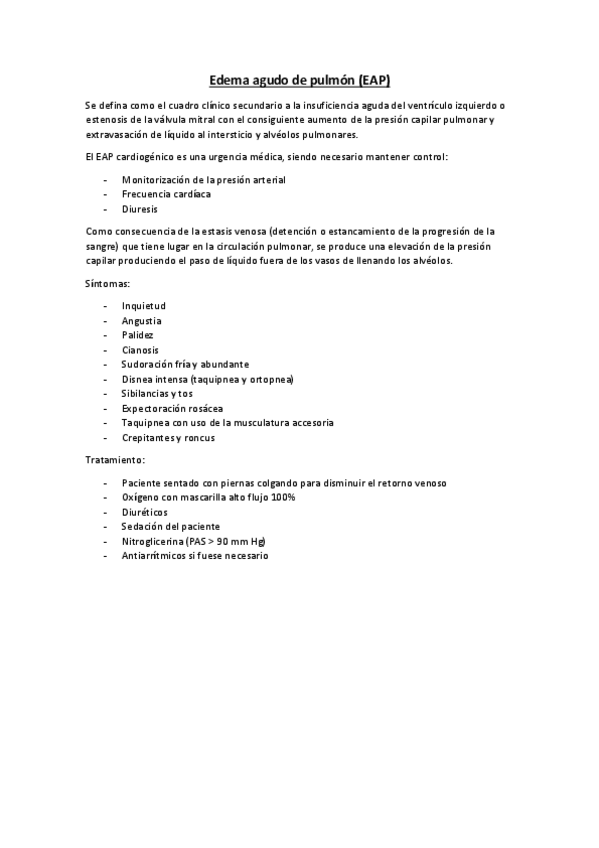 Edema agudo de pulmón (EAP)

Se defina como el cuadro clínico secundario a la insuficiencia aguda del ventrículo izquierdo o estenosis de la válvula mitral con el consiguiente aumento de la presión capilar pulmonar y extravasación de líquido al intersticio y alvéolos pulmonares.

El EAP cardiogénico es una urgencia médica, siendo necesario mantener control:

- Monitorización de la presión arterial
- Frecuencia cardíaca
- Diuresis

Como consecuencia de la estasis venosa (detención o estancamiento de la progresión de la sangre) que tiene lugar en la circulación pulmonar, se produce una elevación de la presión capilar produciendo el paso de líquido fuera de los vasos de llenando los alvéolos.

Síntomas:

- Inquietud
- Angustia
- Palidez
- Cianosis
- Sudoración fría y abundante
- Disnea intensa (taquipnea y ortopnea)
- Sibilancias y tos
- Expectoración rosácea
- Taquipnea con uso de la musculatura accesoria
- Crepitantes y roncus

Tratamiento:

- Paciente sentado con piernas colgando para disminuir el retorno venoso
- Oxígeno con mascarilla alto flujo 100%
- Diuréticos
- Sedación del paciente
- Nitroglicerina (PAS > 90 mm Hg)
- Antiarrítmicos si fuese necesario